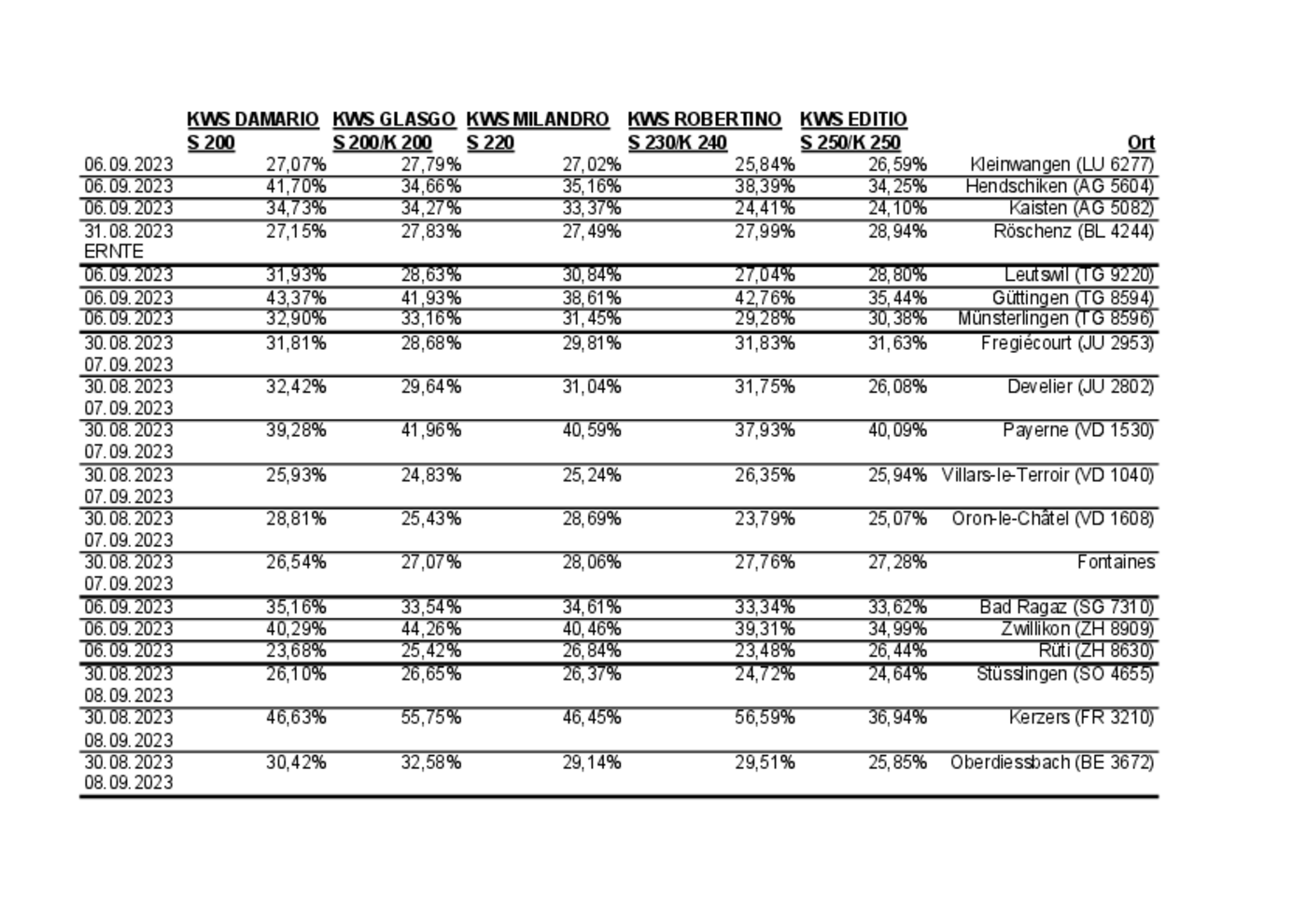 | | KWS DAMARIO S 200 | KWS GLASGO S 200/K 200 | KWS MILANDRO S 220 | KWS ROBERTINO S 230/K 240 | KWS EDITIO S 250/K 250 | Ort |
|---|---|---|---|---|---|---|
| 06.09.2023 | 27,07% | 27,79% | 27,02% | 25,84% | 26,59% | Kleinwangen (LU 6277) |
| 06.09.2023 | 41,70% | 34,66% | 35,16% | 38,39% | 34,25% | Hendschiken (AG 5604) |
| 06.09.2023 | 34,73% | 34,27% | 33,37% | 24,41% | 24,10% | Kaisten (AG 5082) |
| 31.08.2023 ERNTE | 27,15% | 27,83% | 27,49% | 27,99% | 28,94% | Röschenz (BL 4244) |
| 06.09.2023 | 31,93% | 28,63% | 30,84% | 27,04% | 28,80% | Leutswil (TG 9220) |
| 06.09.2023 | 43,37% | 41,93% | 38,61% | 42,76% | 35,44% | Güttingen (TG 8594) |
| 06.09.2023 | 32,90% | 33,16% | 31,45% | 29,28% | 30,38% | Münsterlingen (TG 8596) |
| 30.08.2023 07.09.2023 | 31,81% | 28,68% | 29,81% | 31,83% | 31,63% | Fregiécourt (JU 2953) |
| 30.08.2023 07.09.2023 | 32,42% | 29,64% | 31,04% | 31,75% | 26,08% | Develier (JU 2802) |
| 30.08.2023 07.09.2023 | 39,28% | 41,96% | 40,59% | 37,93% | 40,09% | Payerne (VD 1530) |
| 30.08.2023 07.09.2023 | 25,93% | 24,83% | 25,24% | 26,35% | 25,94% | Villars-le-Terroir (VD 1040) |
| 30.08.2023 07.09.2023 | 28,81% | 25,43% | 28,69% | 23,79% | 25,07% | Oron-le-Châtel (VD 1608) |
| 30.08.2023 07.09.2023 | 26,54% | 27,07% | 28,06% | 27,76% | 27,28% | Fontaines |
| 06.09.2023 | 35,16% | 33,54% | 34,61% | 33,34% | 33,62% | Bad Ragaz (SG 7310) |
| 06.09.2023 | 40,29% | 44,26% | 40,46% | 39,31% | 34,99% | Zwillikon (ZH 8909) |
| 06.09.2023 | 23,68% | 25,42% | 26,84% | 23,48% | 26,44% | Rüti (ZH 8630) |
| 30.08.2023 08.09.2023 | 26,10% | 26,65% | 26,37% | 24,72% | 24,64% | Stüsslingen (SO 4655) |
| 30.08.2023 08.09.2023 | 46,63% | 55,75% | 46,45% | 56,59% | 36,94% | Kerzers (FR 3210) |
| 30.08.2023 08.09.2023 | 30,42% | 32,58% | 29,14% | 29,51% | 25,85% | Oberdiessbach (BE 3672) |